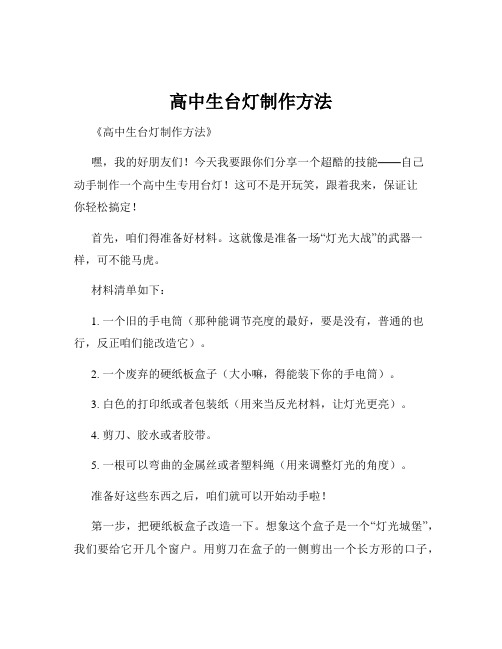 高中生台灯制作方法

《高中生台灯制作方法》

嘿，我的好朋友们！今天我要跟你们分享一个超酷的技能——自己动手制作一个高中生专用台灯！这可不是开玩笑，跟着我来，保证让你轻松搞定！

首先，咱们得准备好材料。这就像是准备一场“灯光大战”的武器一样，可不能马虎。

材料清单如下：

1. 一个旧的手电筒（那种能调节亮度的最好，要是没有，普通的也行，反正咱们能改造它）。

2. 一个废弃的硬纸板盒子（大小嘛，得能装下你的手电筒）。

3. 白色的打印纸或者包装纸（用来当反光材料，让灯光更亮）。

4. 剪刀、胶水或者胶带。

5. 一根可以弯曲的金属丝或者塑料绳（用来调整灯光的角度）。

准备好这些东西之后，咱们就可以开始动手啦！

第一步，把硬纸板盒子改造一下。想象这个盒子是一个“灯光城堡”，我们要给它开几个窗户。用剪刀在盒子的一侧剪出一个长方形的口子，